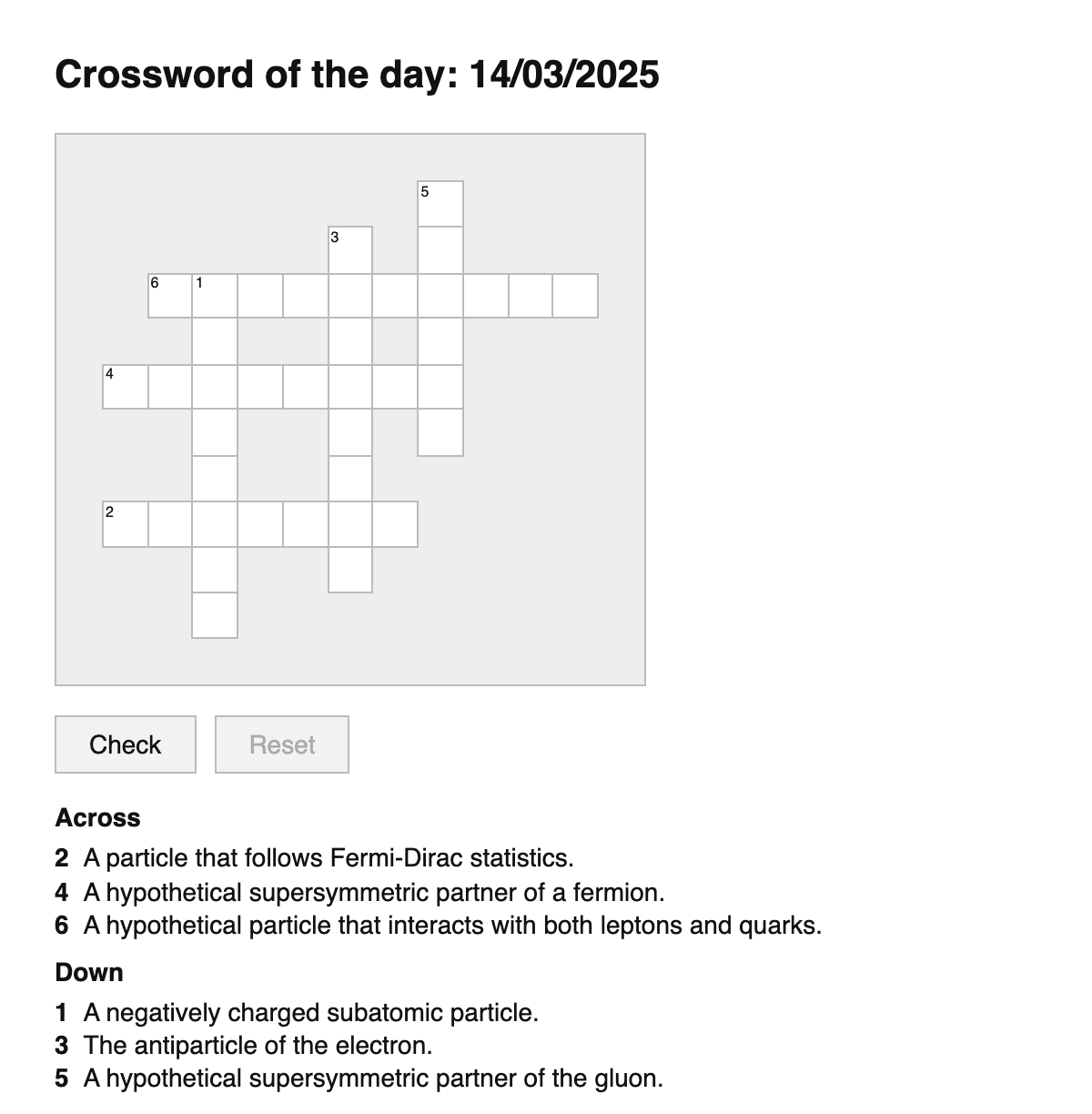 Crossword of the day: 14/03/2025

5
3
6 1
4
2

Check Reset

Across
2 A particle that follows Fermi-Dirac statistics.
4 A hypothetical supersymmetric partner of a fermion.
6 A hypothetical particle that interacts with both leptons and quarks.

Down
1 A negatively charged subatomic particle.
3 The antiparticle of the electron.
5 A hypothetical supersymmetric partner of the gluon.